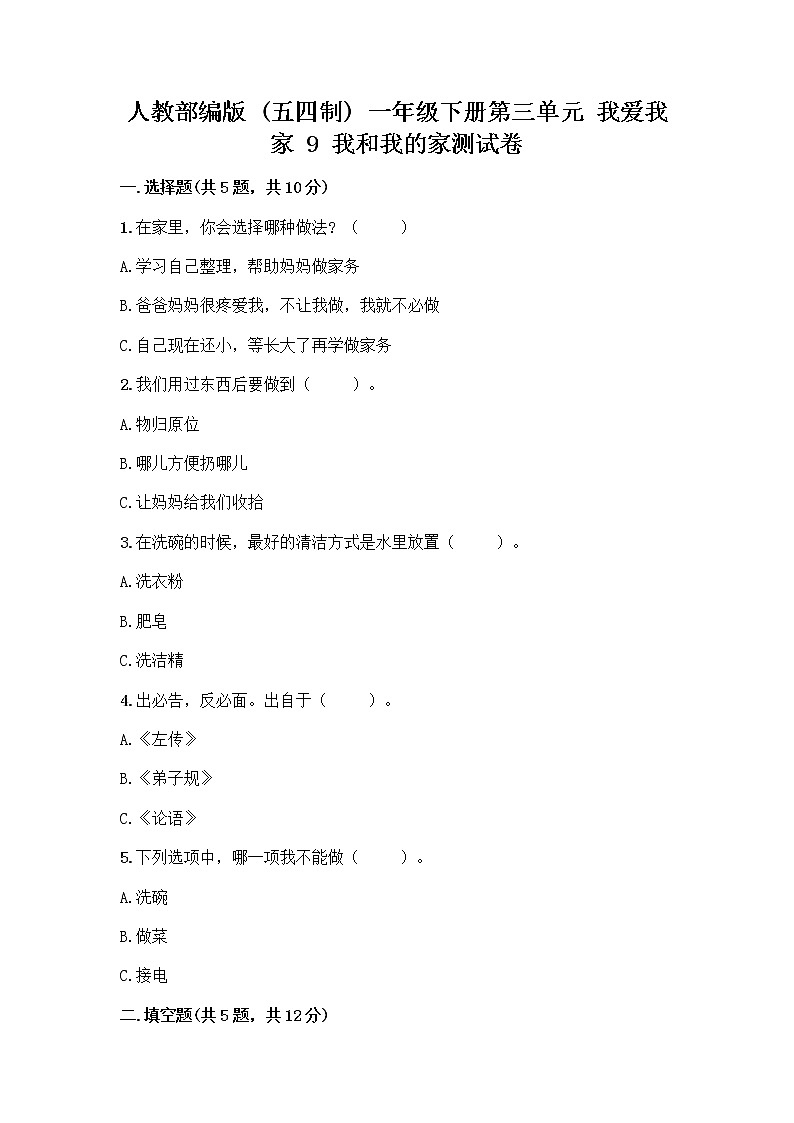 人教部编版（五四制）一年级下册第三单元 我爱我家 9 我和我的家测试卷

一.选择题(共5题，共10分)

1.在家里，你会选择哪种做法？（　　）

A.学习自己整理，帮助妈妈做家务

B.爸爸妈妈很疼爱我，不让我做，我就不必做

C.自己现在还小，等长大了再学做家务

2.我们用过东西后要做到（　　）。

A.物归原位

B.哪儿方便扔哪儿

C.让妈妈给我们收拾

3.在洗碗的时候，最好的清洁方式是水里放置（　　）。

A.洗衣粉

B.肥皂

C.洗洁精

4.出必告，反必面。出自于（　　）。

A.《左传》

B.《弟子规》

C.《论语》

5.下列选项中，哪一项我不能做（　　）。

A.洗碗

B.做菜

C.接电

二.填空题(共5题，共12分)